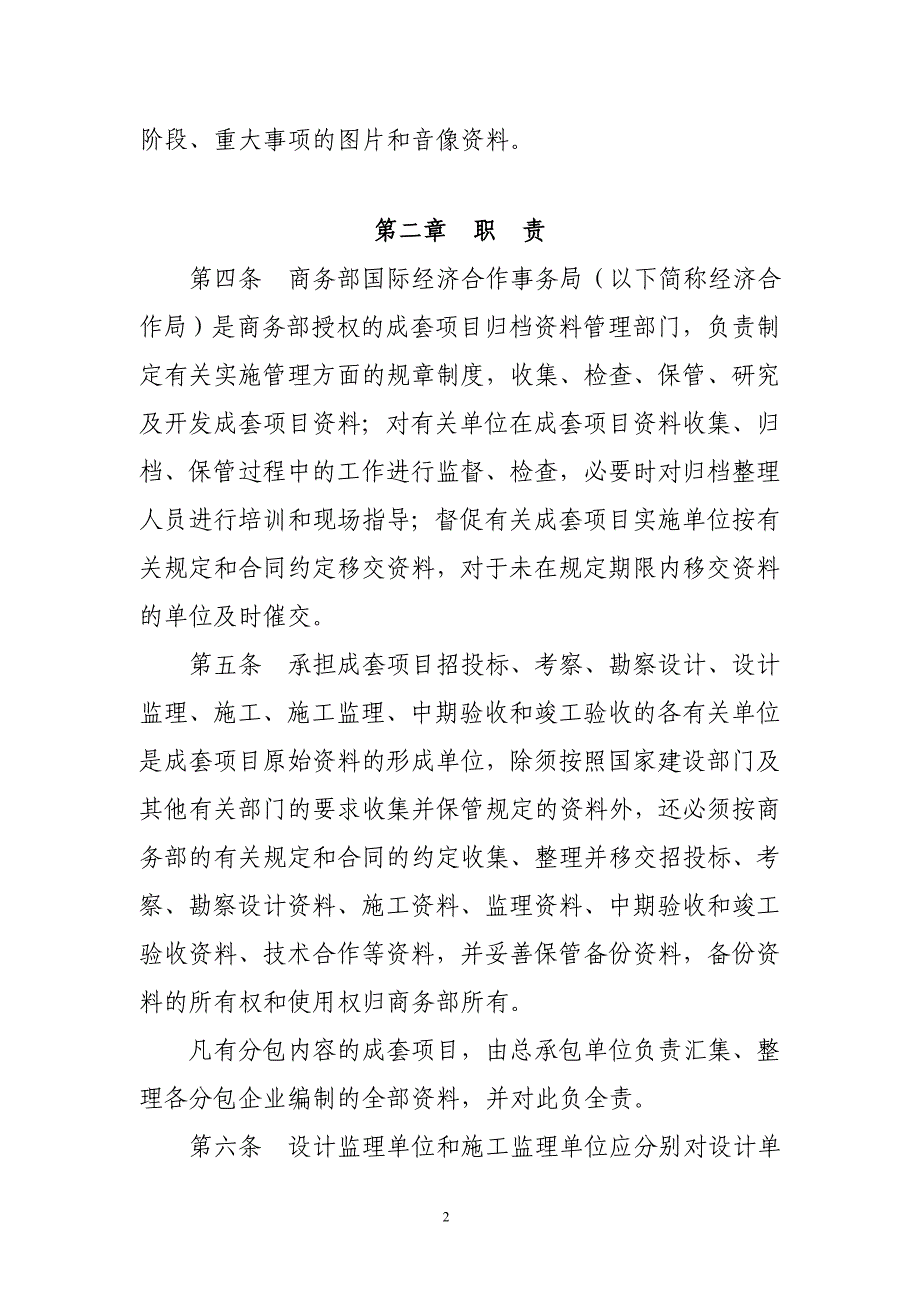 阶段、重大事项的图片和音像资料。

第二章 职 责

第四条 商务部国际经济合作事务局（以下简称经济合作局）是商务部授权的成套项目归档资料管理部门，负责制定有关实施管理方面的规章制度，收集、检查、保管、研究及开发成套项目资料；对有关单位在成套项目资料收集、归档、保管过程中的工作进行监督、检查，必要时对归档整理人员进行培训和现场指导；督促有关成套项目实施单位按有关规定和合同约定移交资料，对于未在规定期限内移交资料的单位及时催交。

第五条 承担成套项目招投标、考察、勘察设计、设计监理、施工、施工监理、中期验收和竣工验收的各有关单位是成套项目原始资料的形成单位，除须按照国家建设部门及其他有关部门的要求收集并保管规定的资料外，还必须按商务部的有关规定和合同的约定收集、整理并移交招投标、考察、勘察设计资料、施工资料、监理资料、中期验收和竣工验收资料、技术合作等资料，并妥善保管备份资料，备份资料的所有权和使用权归商务部所有。

凡有分包内容的成套项目，由总承包单位负责汇集、整理各分包企业编制的全部资料，并对此负全责。

第六条 设计监理单位和施工监理单位应分别对设计单

2